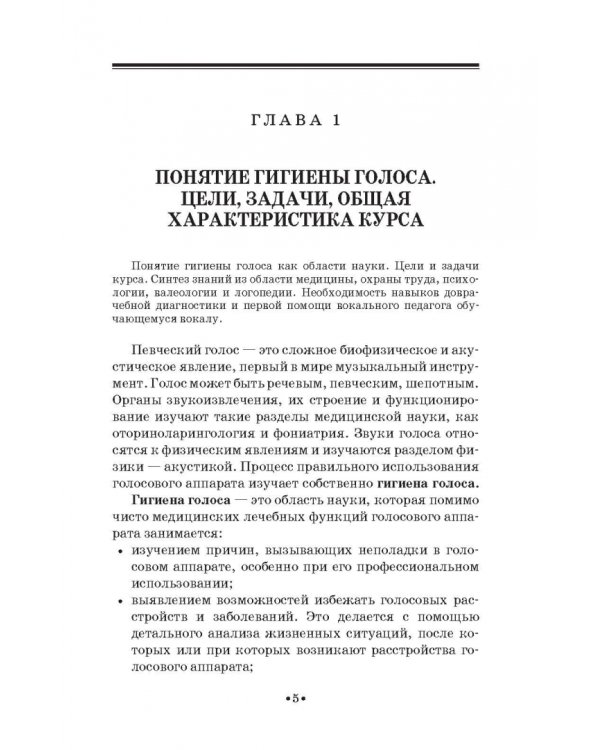 ГЛАВА 1

ПОНЯТИЕ ГИГИЕНЫ ГОЛОСА. ЦЕЛИ, ЗАДАЧИ, ОБЩАЯ ХАРАКТЕРИСТИКА КУРСА

Понятие гигиены голоса как области науки. Цели и задачи курса. Синтез знаний из области медицины, охраны труда, психологии, валеологии и логопедии. Необходимость навыков доврачебной диагностики и первой помощи вокального педагога обучающемуся вокалу.

Певческий голос — это сложное биофизическое и акустическое явление, первый в мире музыкальный инструмент. Голос может быть речевым, певческим, шепотным. Органы звукоизвлечения, их строение и функционирование изучают такие разделы медицинской науки, как оториноларингология и фониатрия. Звуки голоса относятся к физическим явлениям и изучаются разделом физики — акустикой. Процесс правильного использования голосового аппарата изучает собственно гигиена голоса.

Гигиена голоса — это область науки, которая помимо чисто медицинских лечебных функций голосового аппарата занимается:

• изучением причин, вызывающих неполадки в голосовом аппарате, особенно при его профессиональном использовании;
• выявлением возможностей избежать голосовых расстройств и заболеваний. Это делается с помощью детального анализа жизненных ситуаций, после которых или при которых возникают расстройства голосового аппарата;

•5•